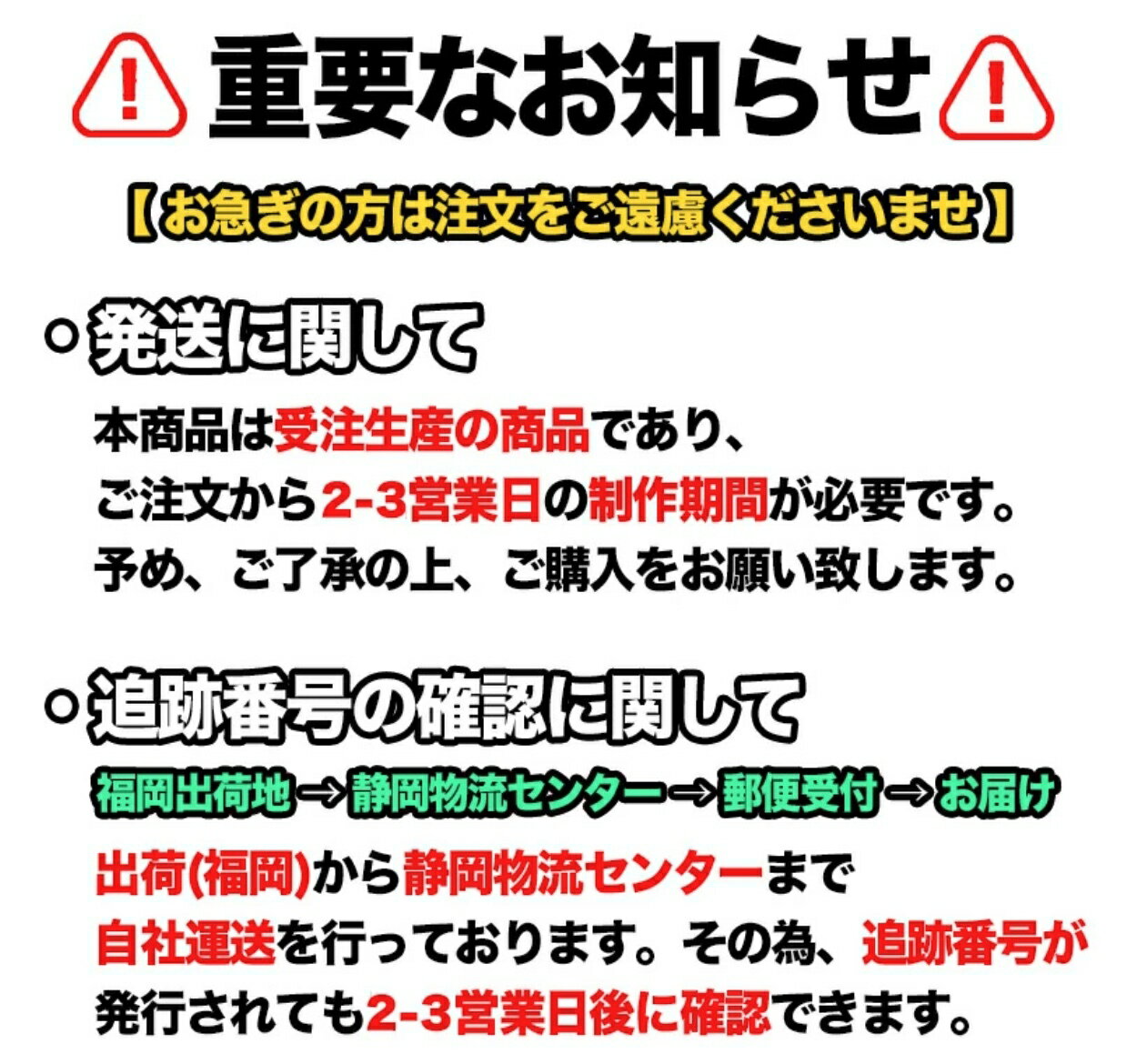 重要なお知らせ

【お急ぎの方は注文をご遠慮くださいませ】

○発送に関して

本商品は受注生産の商品であり、
ご注文から2-3営業日の制作期間が必要です。
予め、ご了承の上、ご購入をお願い致します。

○追跡番号の確認に関して

福岡出荷地→静岡物流センター→郵便受付→お届け

出荷(福岡)から静岡物流センターまで
自社運送を行っております。その為、追跡番号が
発行されても2-3営業日後に確認できます。